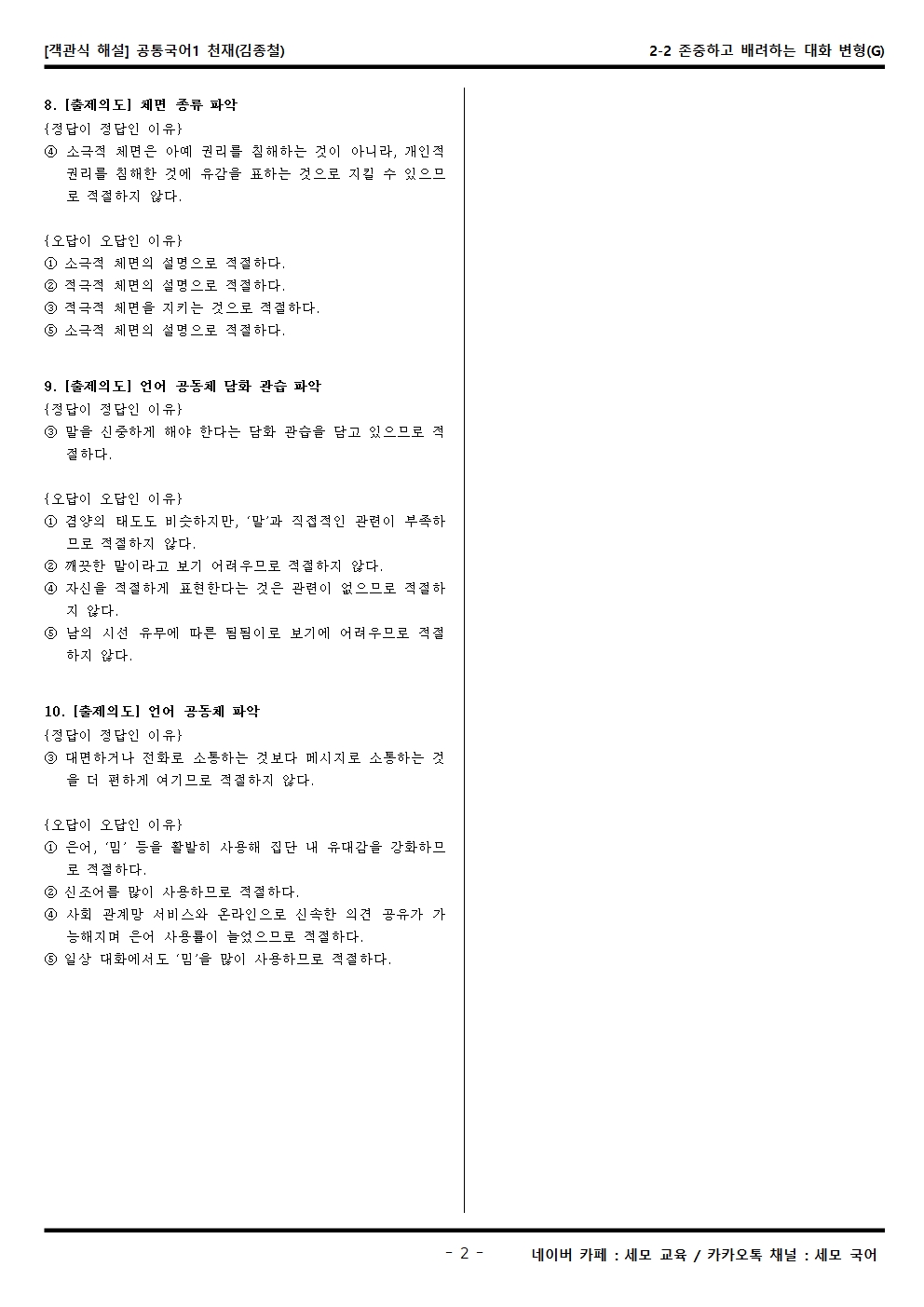 [객관식 해설] 공통국어1 천재(김종철)

2-2 존중하고 배려하는 대화 변형(G)

8. [출제의도] 체면 종류 파악
{정답이 정답인 이유}
④ 소극적 체면은 아예 권리를 침해하는 것이 아니라, 개인적 권리를 침해한 것에 유감을 표하는 것으로 지킬 수 있으므로 적절하지 않다.

{오답이 오답인 이유}
① 소극적 체면의 설명으로 적절하다.
② 적극적 체면의 설명으로 적절하다.
③ 적극적 체면을 지키는 것으로 적절하다.
⑤ 소극적 체면의 설명으로 적절하다.

9. [출제의도] 언어 공동체 담화 관습 파악
{정답이 정답인 이유}
③ 말을 신중하게 해야 한다는 담화 관습을 담고 있으므로 적절하다.

{오답이 오답인 이유}
① 겸양의 태도도 비슷하지만, '말'과 직접적인 관련이 부족하므로 적절하지 않다.
② 깨끗한 말이라고 보기 어려우므로 적절하지 않다.
④ 자신을 적절하게 표현한다는 것은 관련이 없으므로 적절하지 않다.
⑤ 남의 시선 유무에 따른 됨됨이로 보기에 어려우므로 적절하지 않다.

10. [출제의도] 언어 공동체 파악
{정답이 정답인 이유}
③ 대면하거나 전화로 소통하는 것보다 메시지로 소통하는 것을 더 편하게 여기므로 적절하지 않다.

{오답이 오답인 이유}
① 은어, '밈' 등을 활발히 사용해 집단 내 유대감을 강화하므로 적절하다.
② 신조어를 많이 사용하므로 적절하다.
④ 사회 관계망 서비스와 온라인으로 신속한 의견 공유가 가능해지며 은어 사용률이 늘었으므로 적절하다.
⑤ 일상 대화에서도 '밈'을 많이 사용하므로 적절하다.

- 2 -

네이버 카페 : 세모 교육 / 카카오톡 채널 : 세모 국어